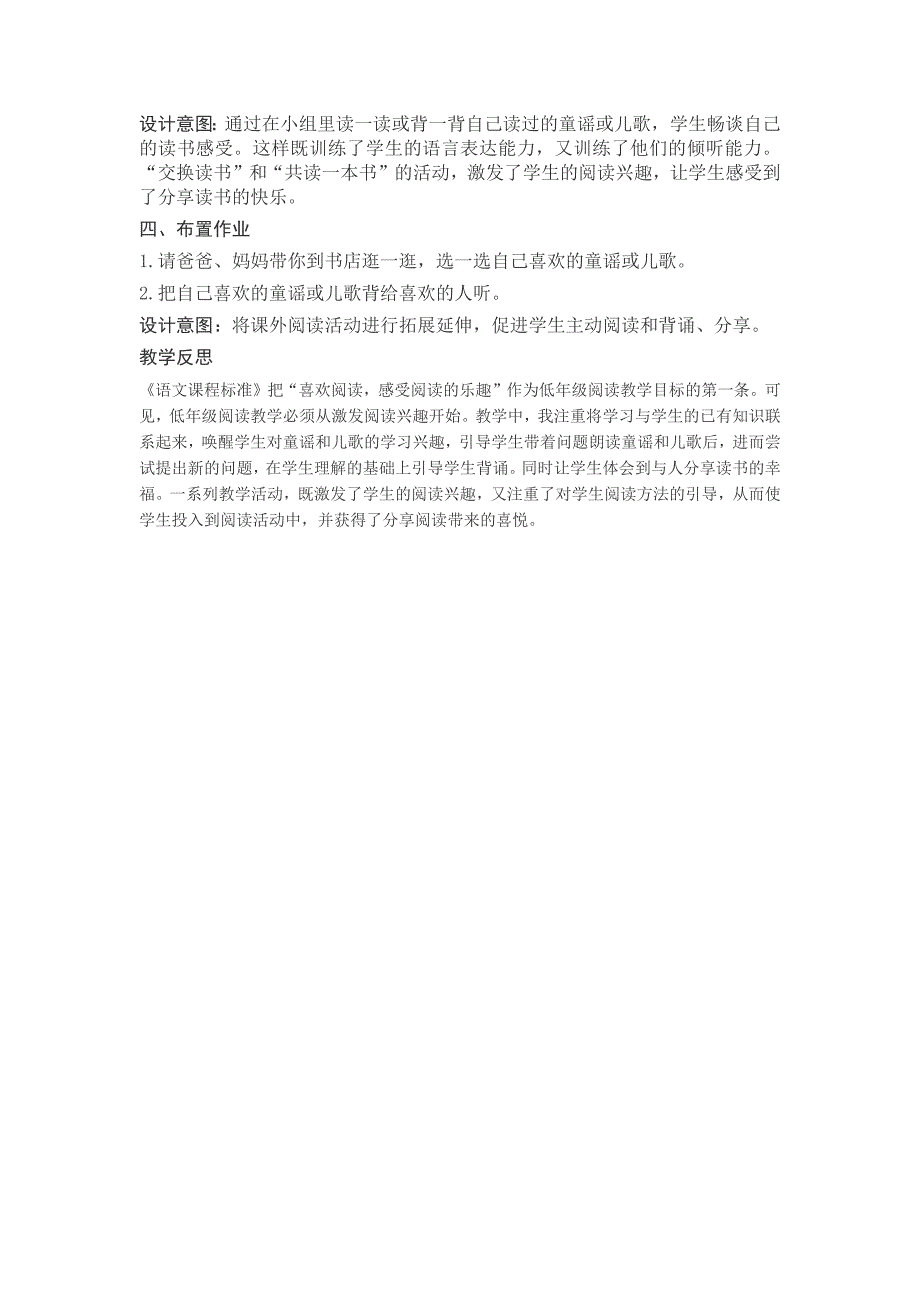 设计意图: 通过在小组里读一读或背一背自己读过的童谣或儿歌，学生畅谈自己的读书感受。这样既训练了学生的语言表达能力，又训练了他们的倾听能力。“交换读书”和“共读一本书”的活动，激发了学生的阅读兴趣，让学生感受到了分享读书的快乐。

四、布置作业

1.请爸爸、妈妈带你到书店逛一逛，选一选自己喜欢的童谣或儿歌。

2.把自己喜欢的童谣或儿歌背给喜欢的人听。

设计意图：将课外阅读活动进行拓展延伸，促进学生主动阅读和背诵、分享。

教学反思

《语文课程标准》把“喜欢阅读，感受阅读的乐趣”作为低年级阅读教学目标的第一条。可见，低年级阅读教学必须从激发阅读兴趣开始。教学中，我注重将学习与学生的已有知识联系起来，唤醒学生对童谣和儿歌的学习兴趣，引导学生带着问题朗读童谣和儿歌后，进而尝试提出新的问题，在学生理解的基础上引导学生背诵。同时让学生体会到与人分享读书的幸福。一系列教学活动，既激发了学生的阅读兴趣，又注重了对学生阅读方法的引导，从而使学生投入到阅读活动中，并获得了分享阅读带来的喜悦。